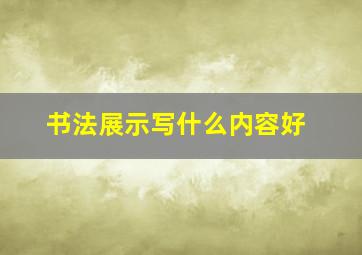 书法展示写什么内容好